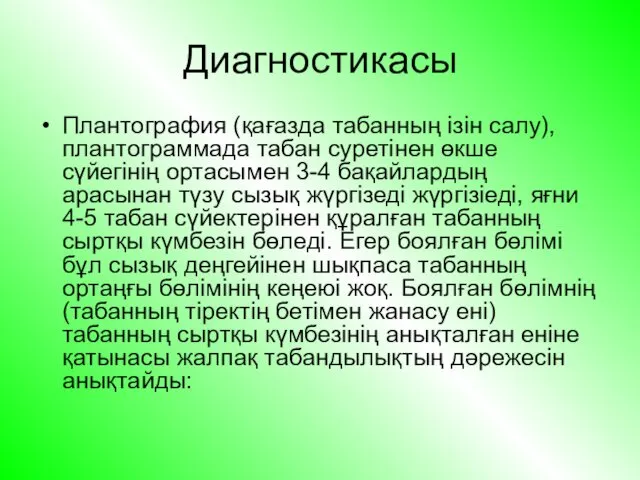 Диагностикасы

• Плантография (қағазда табанның ізін салу), плантограммада табан суретінен өкше сүйегінің ортасымен 3-4 бақайлардың арасынан түзу сызық жүргізеді жүргізіеді, яғни 4-5 табан сүйектерінен құралған табанның сыртқы күмбезін бөледі. Егер боялған бөлімі бұл сызық деңгейінен шықпаса табанның ортаңғы бөлімінің кеңеюі жоқ. Боялған бөлімнің (табанның тіректің бетімен жанасу ені) табанның сыртқы күмбезінің анықталған еніне қатынасы жалпақ табандылықтың дәрежесін анықтайды: